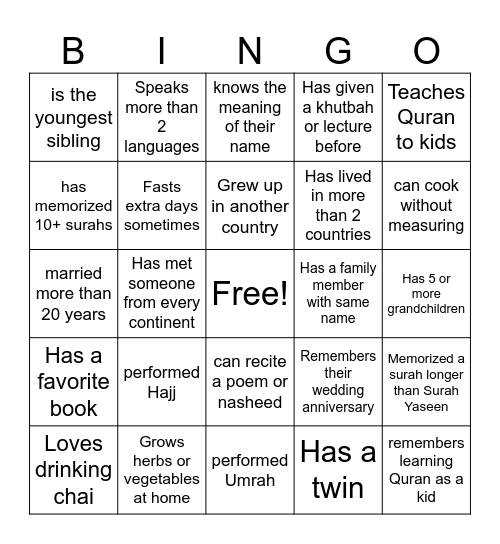 | B | I | N | G | O |
|---|---|---|---|---|
| is the youngest sibling | Speaks more than 2 languages | knows the meaning of their name | Has given a khutbah or lecture before | Teaches Quran to kids |
| has memorized 10+ surahs | Fasts extra days sometimes | Grew up in another country | Has lived in more than 2 countries | can cook without measuring |
| married more than 20 years | Has met someone from every continent | Free! | Has a family member with same name | Has 5 or more grandchildren |
| Has a favorite book | performed Hajj | can recite a poem or nasheed | Remembers their wedding anniversary | Memorized a surah longer than Surah Yaseen |
| Loves drinking chai | Grows herbs or vegetables at home | performed Umrah | Has a twin | remembers learning Quran as a kid |